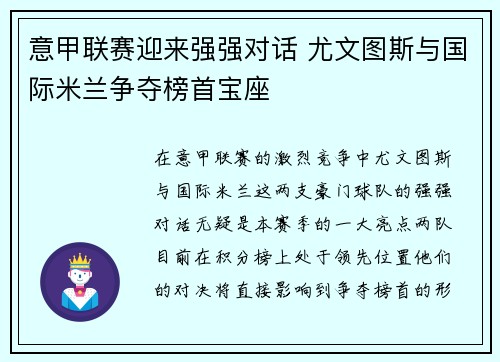 意甲联赛迎来强强对话 尤文图斯与国际米兰争夺榜首宝座

在意甲联赛的激烈竞争中尤文图斯与国际米兰这两支豪门球队的强强对话无疑是本赛季的一大亮点两队目前在积分榜上处于领先位置他们的对决将直接影响到争夺榜首的形